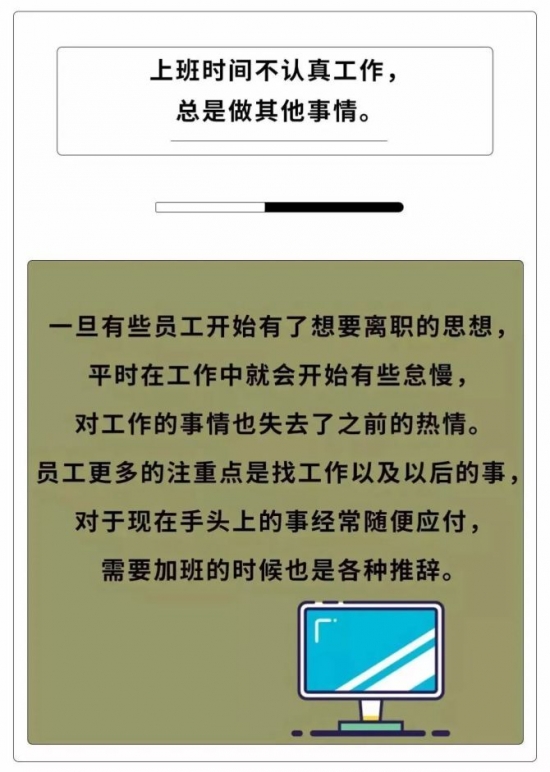 上班时间不认真工作，
总是做其他事情。

一旦有些员工开始有了想要离职的思想，
平时在工作中就会开始有些怠慢，
对工作的事情也失去了之前的热情。
员工更多的注重点是找工作以及以后的事，
对于现在手头上的事经常随便应付，
需要加班的时候也是各种推辞。